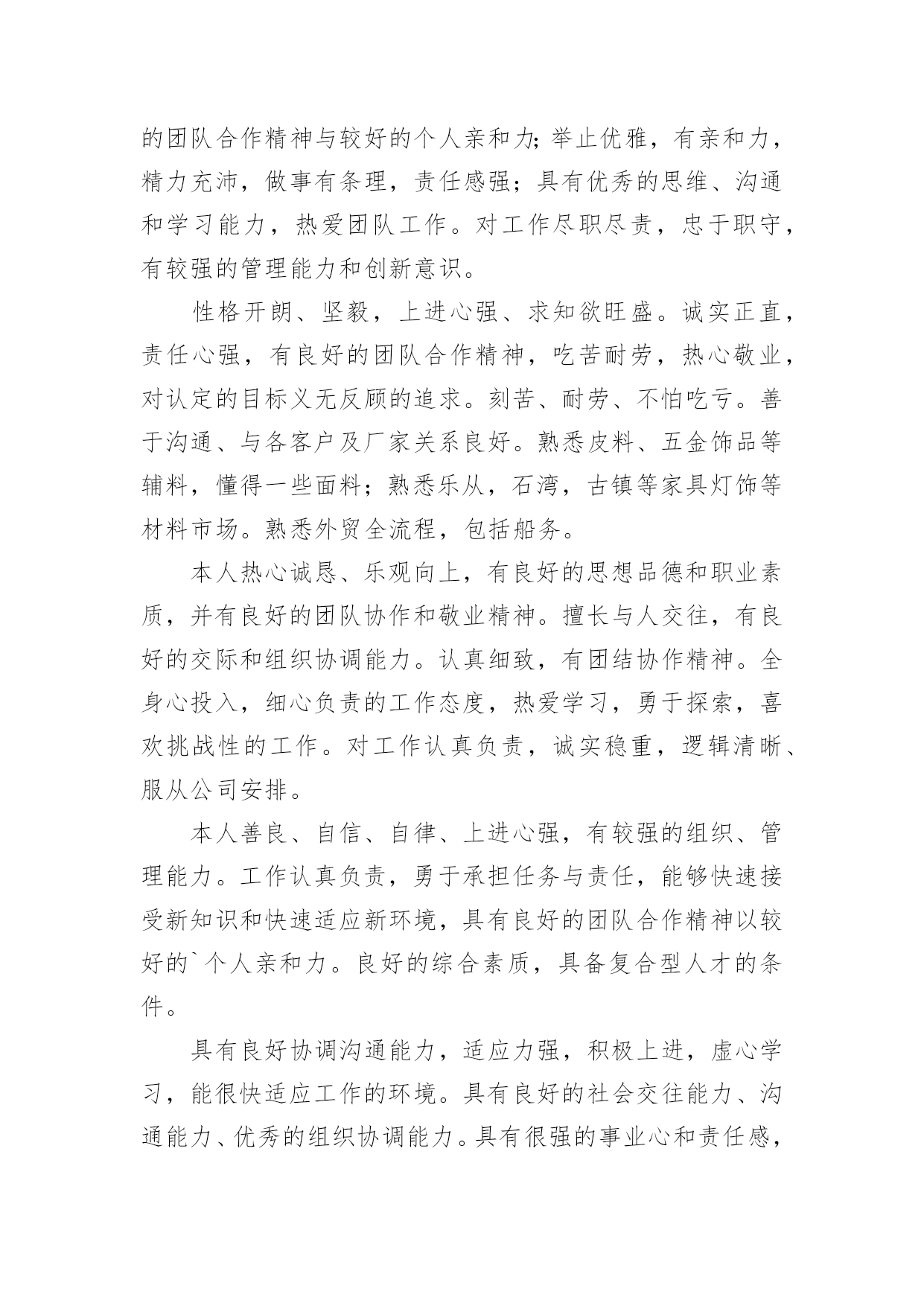 的团队合作精神与较好的个人亲和力;举止优雅，有亲和力，精力充沛，做事有条理，责任感强；具有优秀的思维、沟通和学习能力，热爱团队工作。对工作尽职尽责，忠于职守，有较强的管理能力和创新意识。

性格开朗、坚毅，上进心强、求知欲旺盛。诚实正直，责任心强，有良好的团队合作精神，吃苦耐劳，热心敬业，对认定的目标义无反顾的追求。刻苦、耐劳、不怕吃亏。善于沟通、与各客户及厂家关系良好。熟悉皮料、五金饰品等辅料，懂得一些面料；熟悉乐从，石湾，古镇等家具灯饰等材料市场。熟悉外贸全流程，包括船务。

本人热心诚恳、乐观向上，有良好的思想品德和职业素质，并有良好的团队协作和敬业精神。擅长与人交往，有良好的交际和组织协调能力。认真细致，有团结协作精神。全身心投入，细心负责的工作态度，热爱学习，勇于探索，喜欢挑战性的工作。对工作认真负责，诚实稳重，逻辑清晰、服从公司安排。

本人善良、自信、自律、上进心强，有较强的组织、管理能力。工作认真负责，勇于承担任务与责任，能够快速接受新知识和快速适应新环境，具有良好的团队合作精神以较好的`个人亲和力。良好的综合素质，具备复合型人才的条件。

具有良好协调沟通能力，适应力强，积极上进，虚心学习，能很快适应工作的环境。具有良好的社会交往能力、沟通能力、优秀的组织协调能力。具有很强的事业心和责任感，